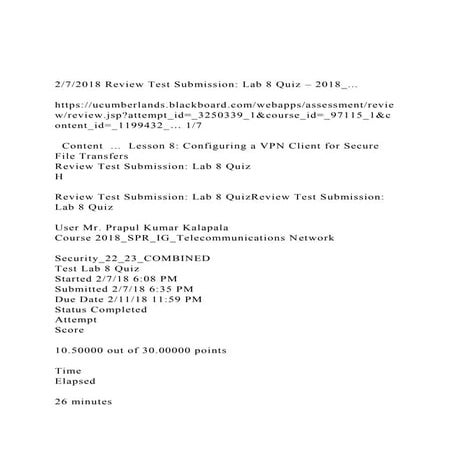 2/7/2018 Review Test Submission: Lab 8 Quiz – 2018_...

https://ucumberlands.blackboard.com/webapps/assessment/review/review.jsp?attempt_id=_3250339_1&course_id=_97115_1&content_id=_1199432_... 1/7

Content ... Lesson 8: Configuring a VPN Client for Secure File Transfers
Review Test Submission: Lab 8 Quiz
H

Review Test Submission: Lab 8 QuizReview Test Submission: Lab 8 Quiz

User Mr. Prapul Kumar Kalapala
Course 2018_SPR_IG_Telecommunications Network

Security_22_23_COMBINED
Test Lab 8 Quiz
Started 2/7/18 6:08 PM
Submitted 2/7/18 6:35 PM
Due Date 2/11/18 11:59 PM
Status Completed
Attempt
Score

10.50000 out of 30.00000 points

Time
Elapsed

26 minutes